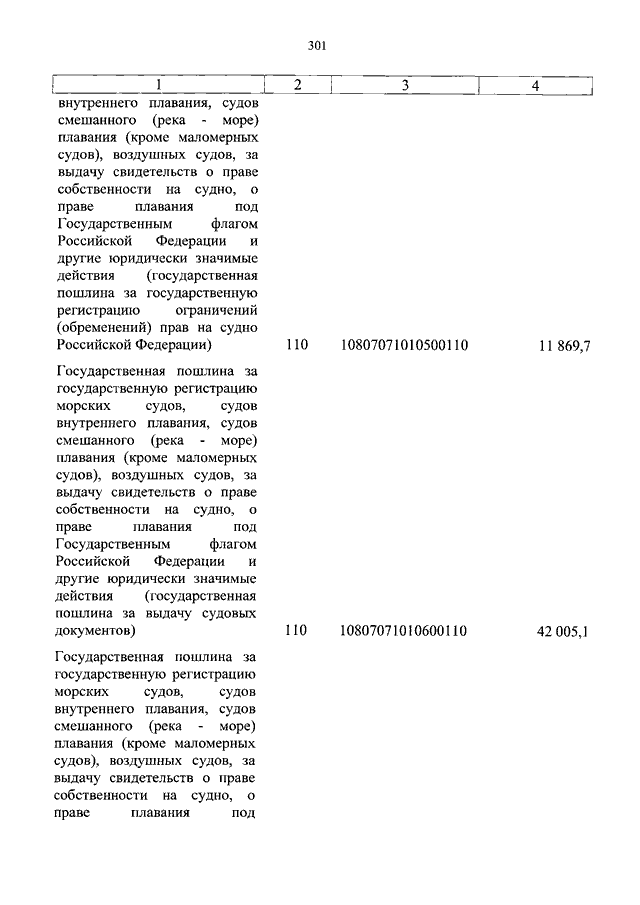 301

| 1 | 2 | 3 | 4 |
|---|---|---|---|
| внутреннего плавания, судов смешанного (река - море) плавания (кроме маломерных судов), воздушных судов, за выдачу свидетельств о праве собственности на судно, о праве плавания под Государственным флагом Российской Федерации и другие юридически значимые действия (государственная пошлина за государственную регистрацию ограничений (обременений) прав на судно Российской Федерации) | 110 | 10807071010500110 | 11 869,7 |
| Государственная пошлина за государственную регистрацию морских судов, судов внутреннего плавания, судов смешанного (река - море) плавания (кроме маломерных судов), воздушных судов, за выдачу свидетельств о праве собственности на судно, о праве плавания под Государственным флагом Российской Федерации и другие юридически значимые действия (государственная пошлина за выдачу судовых документов) | 110 | 10807071010600110 | 42 005,1 |
| Государственная пошлина за государственную регистрацию морских судов, судов внутреннего плавания, судов смешанного (река - море) плавания (кроме маломерных судов), воздушных судов, за выдачу свидетельств о праве собственности на судно, о праве плавания под | | | |